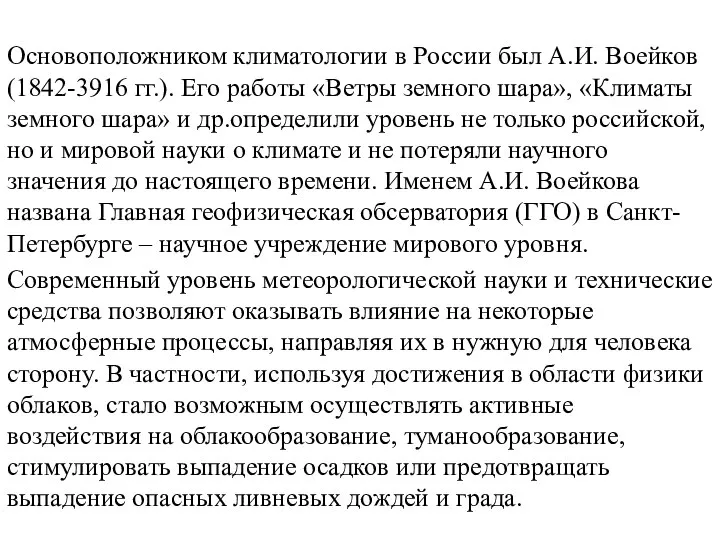 Основоположником климатологии в России был А.И. Воейков (1842-3916 гг.). Его работы «Ветры земного шара», «Климаты земного шара» и др.определили уровень не только российской, но и мировой науки о климате и не потеряли научного значения до настоящего времени. Именем А.И. Воейкова названа Главная геофизическая обсерватория (ГГО) в Санкт-Петербурге – научное учреждение мирового уровня.

Современный уровень метеорологической науки и технические средства позволяют оказывать влияние на некоторые атмосферные процессы, направляя их в нужную для человека сторону. В частности, используя достижения в области физики облаков, стало возможным осуществлять активные воздействия на облакообразование, туманообразование, стимулировать выпадение осадков или предотвращать выпадение опасных ливневых дождей и града.